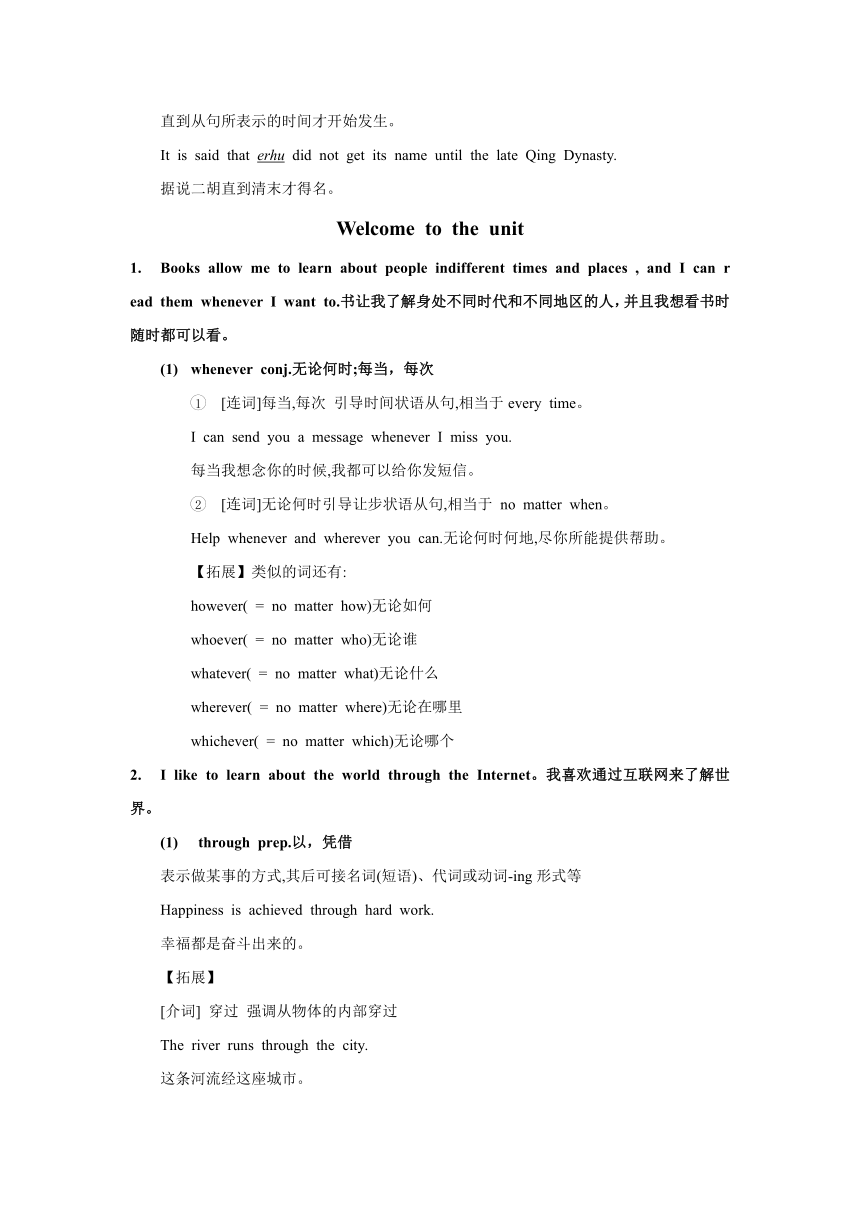 直到从句所表示的时间才开始发生。

It is said that erhu did not get its name until the late Qing Dynasty.

据说二胡直到清末才得名。

Welcome to the unit

1. Books allow me to learn about people indifferent times and places , and I can read them whenever I want to.书让我了解身处不同时代和不同地区的人，并且我想看书时随时都可以看。

(1) whenever conj.无论何时;每当，每次

① [连词]每当,每次 引导时间状语从句,相当于 every time。

I can send you a message whenever I miss you.

每当我想念你的时候,我都可以给你发短信。

② [连词]无论何时引导让步状语从句,相当于 no matter when。

Help whenever and wherever you can.无论何时何地,尽你所能提供帮助。

【拓展】类似的词还有:

however( = no matter how)无论如何

whoever( = no matter who)无论谁

whatever( = no matter what)无论什么

wherever( = no matter where)无论在哪里

whichever( = no matter which)无论哪个

2. I like to learn about the world through the Internet。我喜欢通过互联网来了解世界。

(1) through prep.以，凭借

表示做某事的方式,其后可接名词(短语)、代词或动词-ing 形式等

Happiness is achieved through hard work.

幸福都是奋斗出来的。

【拓展】

[介词] 穿过 强调从物体的内部穿过

The river runs through the city.

这条河流经这座城市。